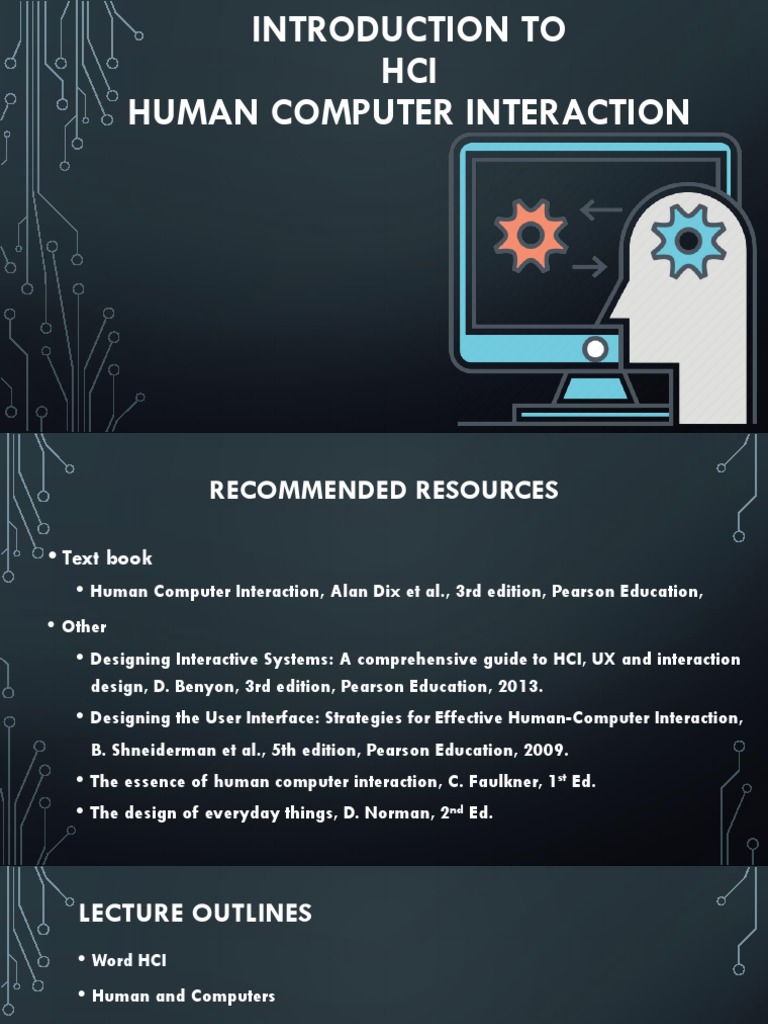 INTRODUCTION TO
HCI
HUMAN COMPUTER INTERACTION

RECOMMENDED RESOURCES

• Text book

• Human Computer Interaction, Alan Dix et al., 3rd edition, Pearson Education,

• Other

• Designing Interactive Systems: A comprehensive guide to HCI, UX and interaction design, D. Benyon, 3rd edition, Pearson Education, 2013.

• Designing the User Interface: Strategies for Effective Human-Computer Interaction, B. Shneiderman et al., 5th edition, Pearson Education, 2009.

• The essence of human computer interaction, C. Faulkner, 1$^{st}$ Ed.

• The design of everyday things, D. Norman, 2$^{nd}$ Ed.

LECTURE OUTLINES

• Word HCI

• Human and Computers